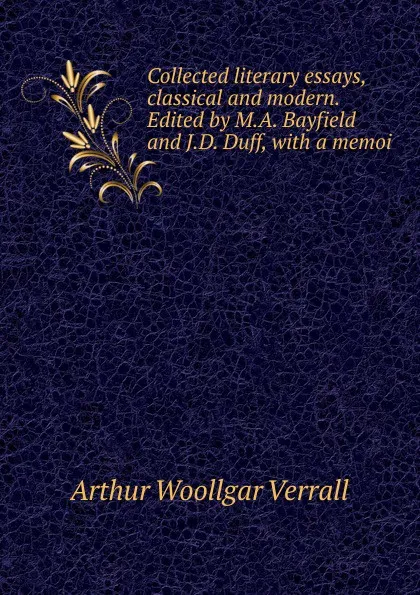 Collected literary essays, classical and modern. Edited by M.A. Bayfield and J.D. Duff, with a memoi

Arthur Woollgar Verrall